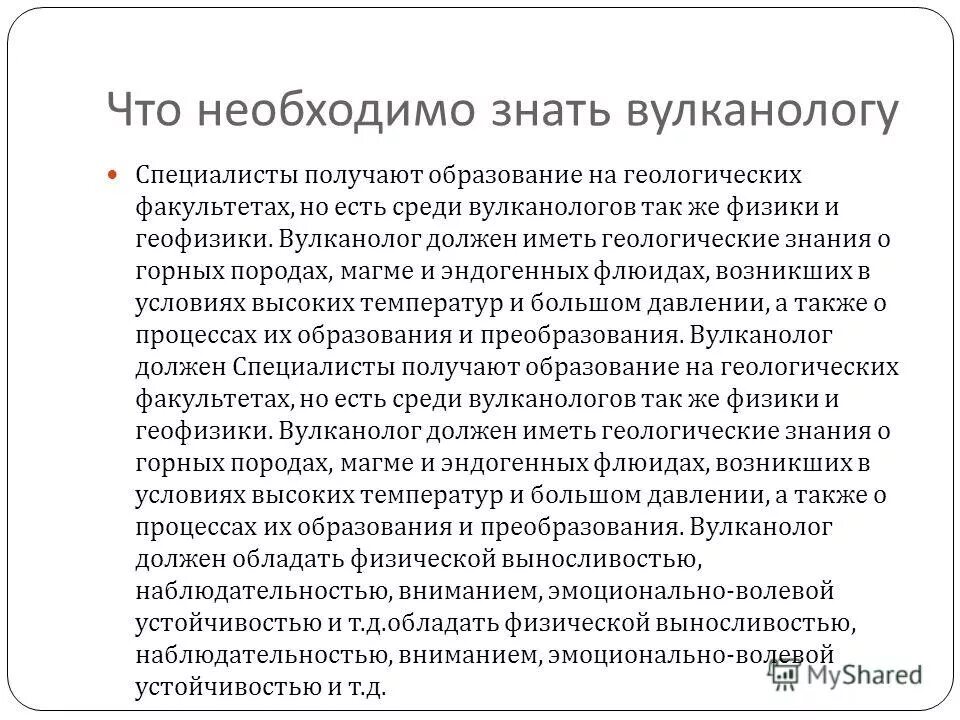 Что необходимо знать вулканологу

Специалисты получают образование на геологических факультетах, но есть среди вулканологов так же физики и геофизики. Вулканолог должен иметь геологические знания о горных породах, магме и эндогенных флюидах, возникших в условиях высоких температур и большом давлении, а также о процессах их образования и преобразования. Вулканолог должен Специалисты получают образование на геологических факультетах, но есть среди вулканологов так же физики и геофизики. Вулканолог должен иметь геологические знания о горных породах, магме и эндогенных флюидах, возникших в условиях высоких температур и большом давлении, а также о процессах их образования и преобразования. Вулканолог должен обладать физической выносливостью, наблюдательностью, вниманием, эмоционально-волевой устойчивостью и т.д.обладать физической выносливостью, наблюдательностью, вниманием, эмоционально-волевой устойчивостью и т.д.

MyShared